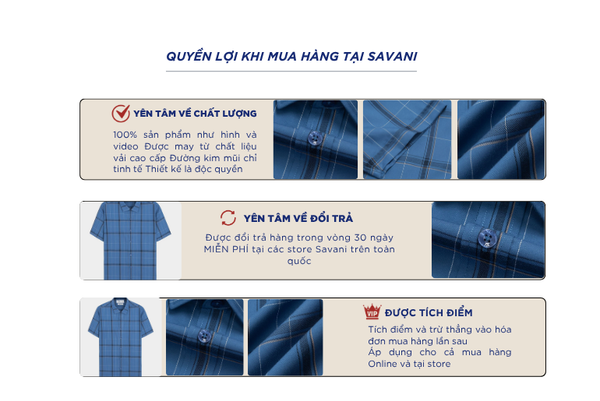 QUYỀN LỢI KHI MUA HÀNG TẠI SAVANI

YÊN TÂM VỀ CHẤT LƯỢNG

100% sản phẩm như hình và video Được may từ chất liệu vải cao cấp Đường kim mũi chỉ tinh tế Thiết kế là độc quyền

YÊN TÂM VỀ ĐỔI TRẢ

Được đổi trả hàng trong vòng 30 ngày MIỄN PHÍ tại các store Savani trên toàn quốc

VIP

ĐƯỢC TÍCH ĐIỂM

Tích điểm và trừ thẳng vào hóa đơn mua hàng lần sau
Áp dụng cho cả mua hàng Online và tại store